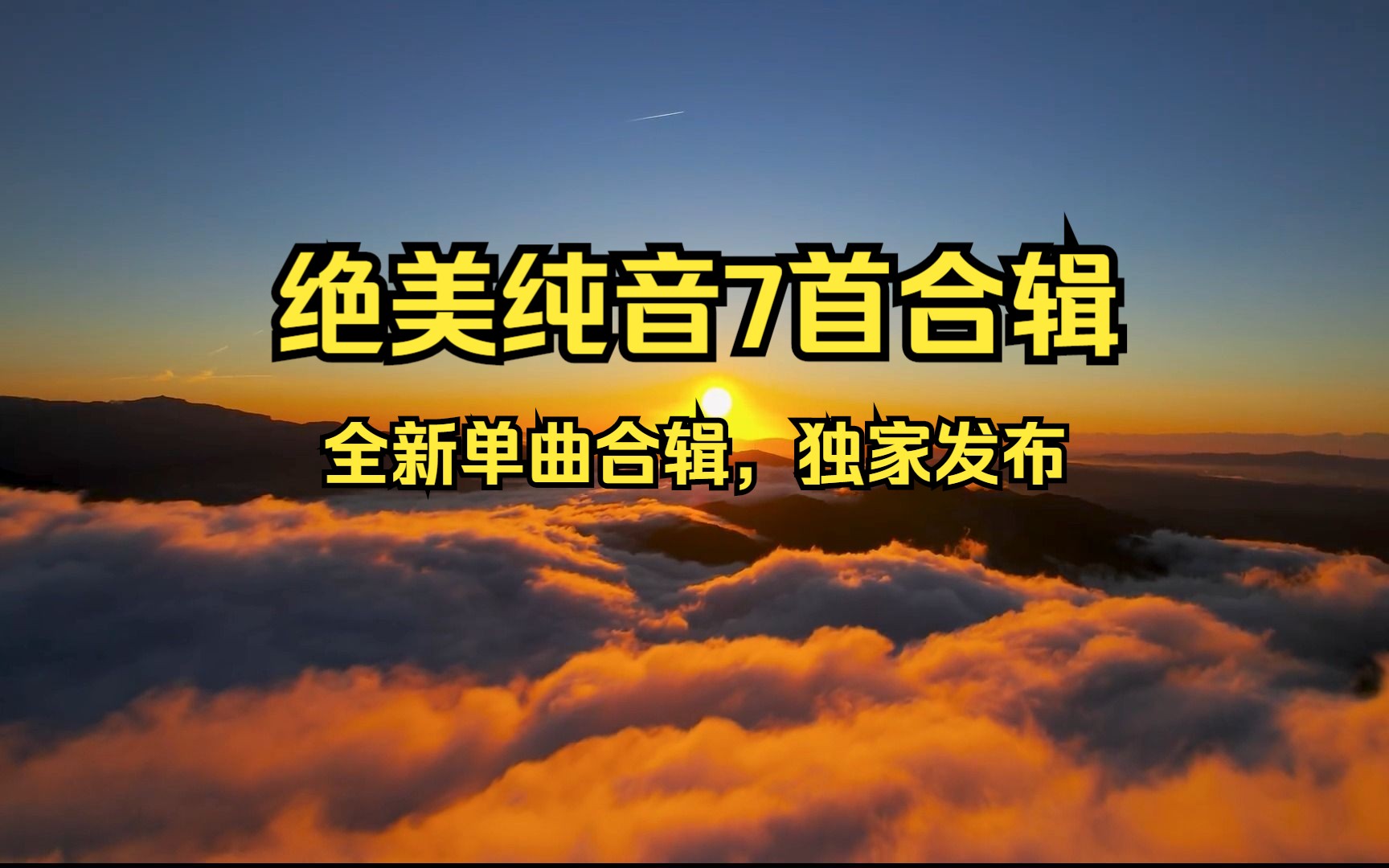 绝美纯音7首合辑

全新单曲合辑，独家发布